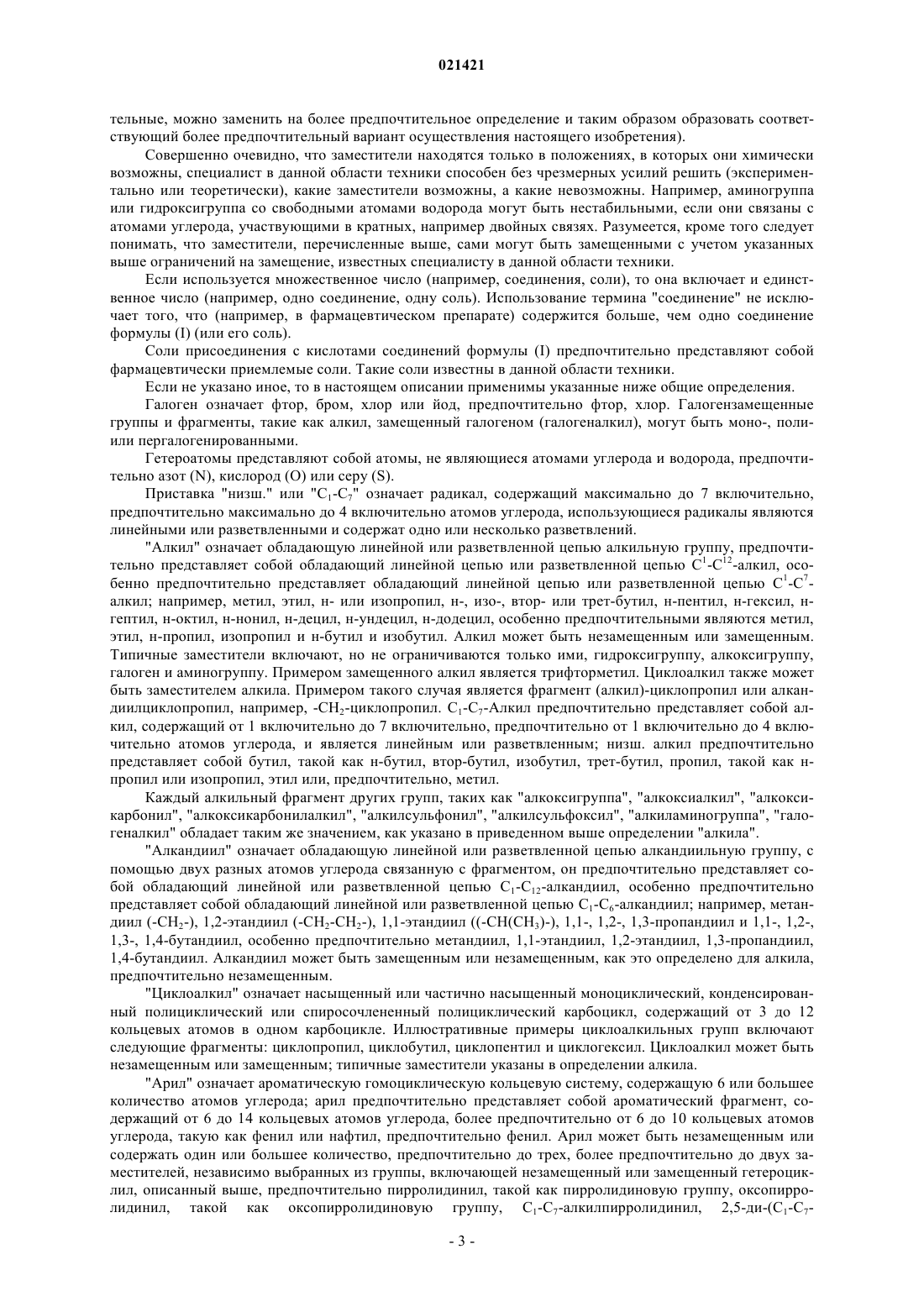 021421

тельные, можно заменить на более предпочтительное определение и таким образом образовать соответствующий более предпочтительный вариант осуществления настоящего изобретения).

Совершенно очевидно, что заместители находятся только в положениях, в которых они химически возможны, специалист в данной области техники способен без чрезмерных усилий решить (экспериментально или теоретически), какие заместители возможны, а какие невозможны. Например, аминогруппа или гидроксигруппа со свободными атомами водорода могут быть нестабильными, если они связаны с атомами углерода, участвующими в кратных, например двойных связях. Разумеется, кроме того следует понимать, что заместители, перечисленные выше, сами могут быть замещенными с учетом указанных выше ограничений на замещение, известных специалисту в данной области техники.

Если используется множественное число (например, соединения, соли), то она включает и единственное число (например, одно соединение, одну соль). Использование термина "соединение" не исключает того, что (например, в фармацевтическом препарате) содержится больше, чем одно соединение формулы (I) (или его соль).

Соли присоединения с кислотами соединений формулы (I) предпочтительно представляют собой фармацевтически приемлемые соли. Такие соли известны в данной области техники.

Если не указано иное, то в настоящем описании применимы указанные ниже общие определения.

Галоген означает фтор, бром, хлор или йод, предпочтительно фтор, хлор. Галогензамещенные группы и фрагменты, такие как алкил, замещенный галогеном (галогеналкил), могут быть моно-, поли- или пергалогенированными.

Гетероатомы представляют собой атомы, не являющиеся атомами углерода и водорода, предпочтительно азот (N), кислород (O) или серу (S).

Приставка "низш." или "$C_1$-$C_7$" означает радикал, содержащий максимально до 7 включительно, предпочтительно максимально до 4 включительно атомов углерода, использующиеся радикалы являются линейными или разветвленными и содержат одно или несколько разветвлений.

"Алкил" означает обладающую линейной или разветвленной цепью алкильную группу, предпочтительно представляет собой обладающий линейной цепью или разветвленной цепью $C^1$-$C^{12}$-алкил, особенно предпочтительно представляет обладающий линейной цепью или разветвленной цепью $C^1$-$C^7$-алкил; например, метил, этил, н- или изопропил, н-, изо-, втор- или трет-бутил, н-пентил, н-гексил, н-гептил, н-октил, н-нонил, н-децил, н-ундецил, н-додецил, особенно предпочтительными являются метил, этил, н-пропил, изопропил и н-бутил и изобутил. Алкил может быть незамещенным или замещенным. Типичные заместители включают, но не ограничиваются только ими, гидроксигруппу, алкоксигруппу, галоген и аминогруппу. Примером замещенного алкил является трифторметил. Циклоалкил также может быть заместителем алкила. Примером такого случая является фрагмент (алкил)-циклопропил или алкандиилциклопропил, например, -$CH_2$-циклопропил. $C_1$-$C_7$-Алкил предпочтительно представляет собой алкил, содержащий от 1 включительно до 7 включительно, предпочтительно от 1 включительно до 4 включительно атомов углерода, и является линейным или разветвленным; низш. алкил предпочтительно представляет собой бутил, такой как н-бутил, втор-бутил, изобутил, трет-бутил, пропил, такой как н-пропил или изопропил, этил или, предпочтительно, метил.

Каждый алкильный фрагмент других групп, таких как "алкоксигруппа", "алкоксиалкил", "алкоксикарбонил", "алкоксикарбонилалкил", "алкилсульфонил", "алкилсульфоксил", "алкиламиногруппа", "галогеналкил" обладает таким же значением, как указано в приведенном выше определении "алкила".

"Алкандиил" означает обладающую линейной или разветвленной цепью алкандиильную группу, с помощью двух разных атомов углерода связанную с фрагментом, он предпочтительно представляет собой обладающий линейной или разветвленной цепью $C_1$-$C_{12}$-алкандиил, особенно предпочтительно представляет собой обладающий линейной или разветвленной цепью $C_1$-$C_6$-алкандиил; например, метандиил (-$CH_2$-), 1,2-этандиил (-$CH_2$-$CH_2$-), 1,1-этандиил ((-$CH(CH_3)$-), 1,1-, 1,2-, 1,3-пропандиил и 1,1-, 1,2-, 1,3-, 1,4-бутандиил, особенно предпочтительно метандиил, 1,1-этандиил, 1,2-этандиил, 1,3-пропандиил, 1,4-бутандиил. Алкандиил может быть замещенным или незамещенным, как это определено для алкила, предпочтительно незамещенным.

"Циклоалкил" означает насыщенный или частично насыщенный моноциклический, конденсированный полициклический или спиросочлененный полициклический карбоцикл, содержащий от 3 до 12 кольцевых атомов в одном карбоцикле. Иллюстративные примеры циклоалкильных групп включают следующие фрагменты: циклопропил, циклобутил, циклопентил и циклогексил. Циклоалкил может быть незамещенным или замещенным; типичные заместители указаны в определении алкила.

"Арил" означает ароматическую гомоциклическую кольцевую систему, содержащую 6 или большее количество атомов углерода; арил предпочтительно представляет собой ароматический фрагмент, содержащий от 6 до 14 кольцевых атомов углерода, более предпочтительно от 6 до 10 кольцевых атомов углерода, такую как фенил или нафтил, предпочтительно фенил. Арил может быть незамещенным или содержать один или большее количество, предпочтительно до трех, более предпочтительно до двух заместителей, независимо выбранных из группы, включающей незамещенный или замещенный гетероциклил, описанный выше, предпочтительно пирролидинил, такой как пирролидиновую группу, оксопирролидинил, такой как оксопирролидиновую группу, $C_1$-$C_7$-алкилпирролидинил, 2,5-ди-($C_1$-$C_7$-

- 3 -